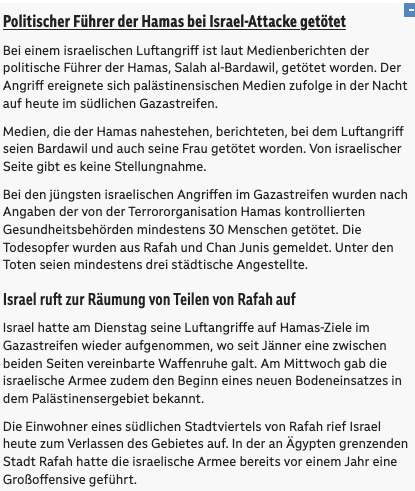 Politischer Führer der Hamas bei Israel-Attacke getötet

Bei einem israelischen Luftangriff ist laut Medienberichten der politische Führer der Hamas, Salah al-Bardawil, getötet worden. Der Angriff ereignete sich palästinensischen Medien zufolge in der Nacht auf heute im südlichen Gazastreifen.

Medien, die der Hamas nahestehen, berichteten, bei dem Luftangriff seien Bardawil und auch seine Frau getötet worden. Von israelischer Seite gibt es keine Stellungnahme.

Bei den jüngsten israelischen Angriffen im Gazastreifen wurden nach Angaben der von der Terrororganisation Hamas kontrollierten Gesundheitsbehörden mindestens 30 Menschen getötet. Die Todesopfer wurden aus Rafah und Chan Junis gemeldet. Unter den Toten seien mindestens drei städtische Angestellte.

Israel ruft zur Räumung von Teilen von Rafah auf

Israel hatte am Dienstag seine Luftangriffe auf Hamas-Ziele im Gazastreifen wieder aufgenommen, wo seit Jänner eine zwischen beiden Seiten vereinbarte Waffenruhe galt. Am Mittwoch gab die israelische Armee zudem den Beginn eines neuen Bodeneinsatzes in dem Palästinensergebiet bekannt.

Die Einwohner eines südlichen Stadtviertels von Rafah rief Israel heute zum Verlassen des Gebietes auf. In der an Ägypten grenzenden Stadt Rafah hatte die israelische Armee bereits vor einem Jahr eine Großoffensive geführt.